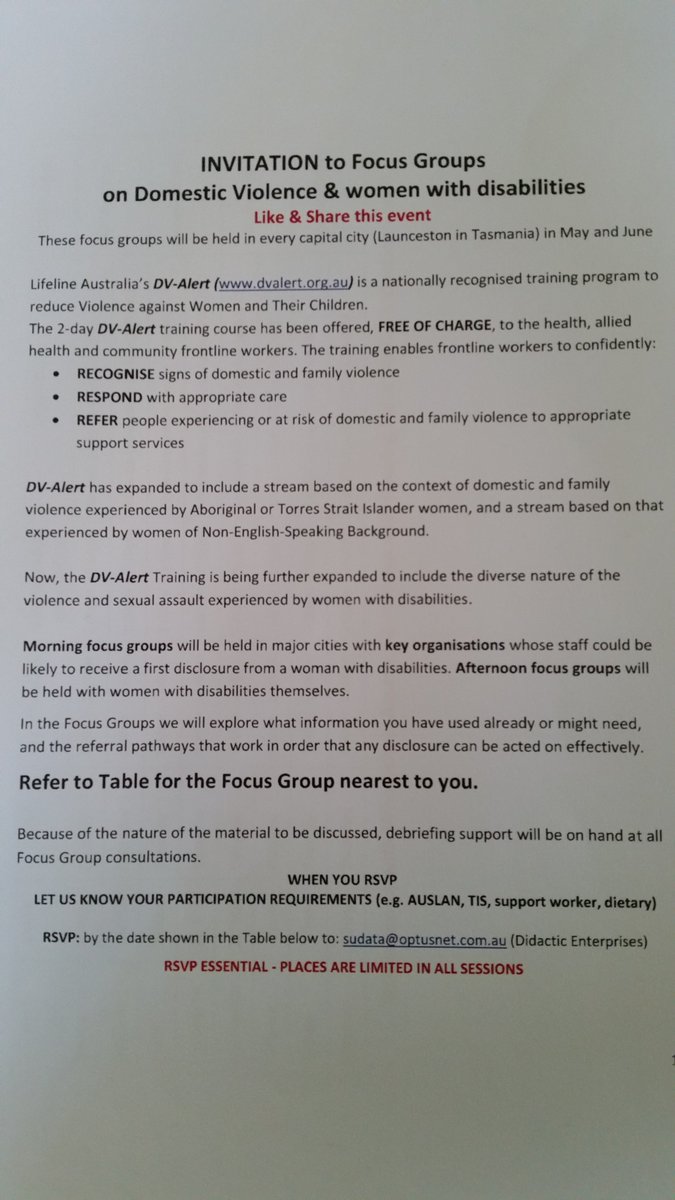 INVITATION to Focus Groups
on Domestic Violence & women with disabilities
Like & Share this event
These focus groups will be held in every capital city (Launceston in Tasmania) in May and June

Lifeline Australia's DV-Alert (www.dvalert.org.au) is a nationally recognised training program to reduce Violence against Women and Their Children.
The 2-day DV-Alert training course has been offered, FREE OF CHARGE, to the health, allied health and community frontline workers. The training enables frontline workers to confidently:
• RECOGNISE signs of domestic and family violence
• RESPOND with appropriate care
• REFER people experiencing or at risk of domestic and family violence to appropriate support services

DV-Alert has expanded to include a stream based on the context of domestic and family violence experienced by Aboriginal or Torres Strait Islander women, and a stream based on that experienced by women of Non-English-Speaking Background.

Now, the DV-Alert Training is being further expanded to include the diverse nature of the violence and sexual assault experienced by women with disabilities.

Morning focus groups will be held in major cities with key organisations whose staff could be likely to receive a first disclosure from a woman with disabilities. Afternoon focus groups will be held with women with disabilities themselves.

In the Focus Groups we will explore what information you have used already or might need, and the referral pathways that work in order that any disclosure can be acted on effectively.

Refer to Table for the Focus Group nearest to you.

Because of the nature of the material to be discussed, debriefing support will be on hand at all Focus Group consultations.

WHEN YOU RSVP
LET US KNOW YOUR PARTICIPATION REQUIREMENTS (e.g. AUSLAN, TIS, support worker, dietary)

RSVP: by the date shown in the Table below to: sudata@optusnet.com.au (Didactic Enterprises)

RSVP ESSENTIAL - PLACES ARE LIMITED IN ALL SESSIONS